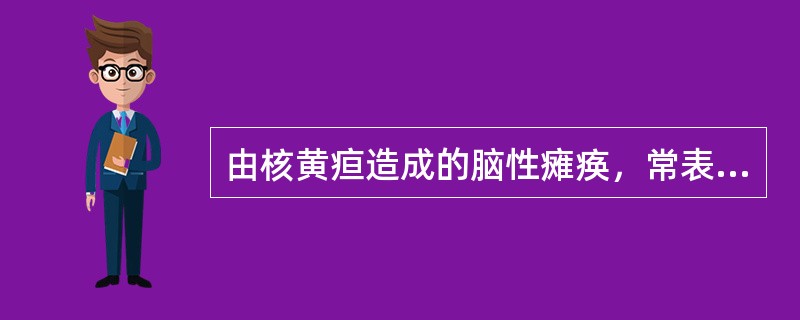 由核黄疸造成的脑性瘫痪，常表...